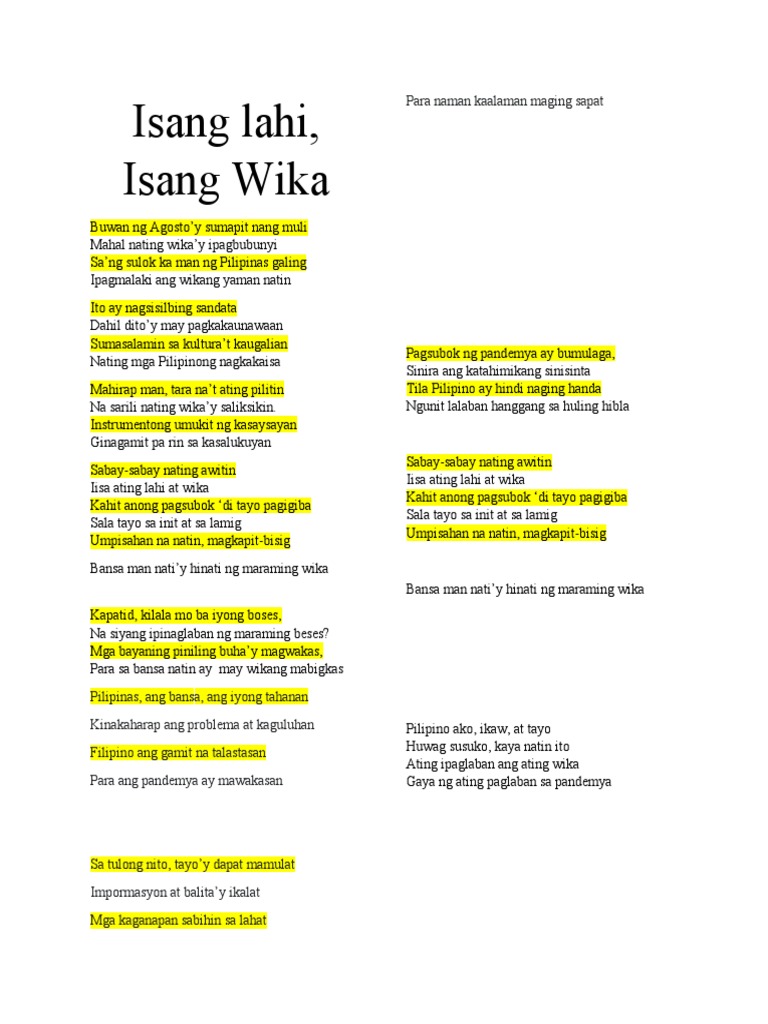 Isang lahi, Isang Wika

Buwan ng Agosto'y sumapit nang muli
Mahal nating wika'y ipagbubunyi
Sa'ng sulok ka man ng Pilipinas galing
Ipagmalaki ang wikang yaman natin

Ito ay nagsisilbing sandata
Dahil dito'y may pagkakaunawaan
Sumasalamin sa kultura't kaugalian
Nating mga Pilipinong nagkakaisa

Mahirap man, tara na't ating pilitin
Na sarili nating wika'y saliksikin.
Instrumentong umukit ng kasaysayan
Ginagamit pa rin sa kasalukuyan

Sabay-sabay nating awitin
Iisa ating lahi at wika
Kahit anong pagsubok 'di tayo pagigiba
Sala tayo sa init at sa lamig
Umpisahan na natin, magkapit-bisig

Bansa man nati'y hinati ng maraming wika

Kapatid, kilala mo ba iyong boses,
Na siyang ipinaglaban ng maraming beses?
Mga bayaning piniling buha'y magwakas,
Para sa bansa natin ay may wikang mabigkas

Pilipinas, ang bansa, ang iyong tahanan

Kinakaharap ang problema at kaguluhan

Filipino ang gamit na talastasan

Para ang pandemya ay mawakasan

Sa tulong nito, tayo'y dapat mamulat

Impormasyon at balita'y ikalat

Mga kaganapan sabihin sa lahat

Para naman kaalaman maging sapat

Pagsubok ng pandemya ay bumulaga,
Sinira ang katahimikang sinisinta
Tila Pilipino ay hindi naging handa
Ngunit lalaban hanggang sa huling hibla

Sabay-sabay nating awitin
Iisa ating lahi at wika
Kahit anong pagsubok 'di tayo pagigiba
Sala tayo sa init at sa lamig
Umpisahan na natin, magkapit-bisig

Bansa man nati'y hinati ng maraming wika

Pilipino ako, ikaw, at tayo
Huwag susuko, kaya natin ito
Ating ipaglaban ang ating wika
Gaya ng ating paglaban sa pandemya